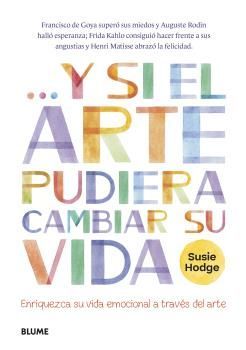 Francisco de Goya superó sus miedos y Auguste Rodin halló esperanza; Frida Kahlo consiguió hacer frente a sus angustias y Henri Matisse abrazó la felicidad.

...Y SI EL ARTE PUDIERA CAMBIAR SU VIDA

Susie Hodge

Enriquezca su vida emocional a través del arte

BLUME